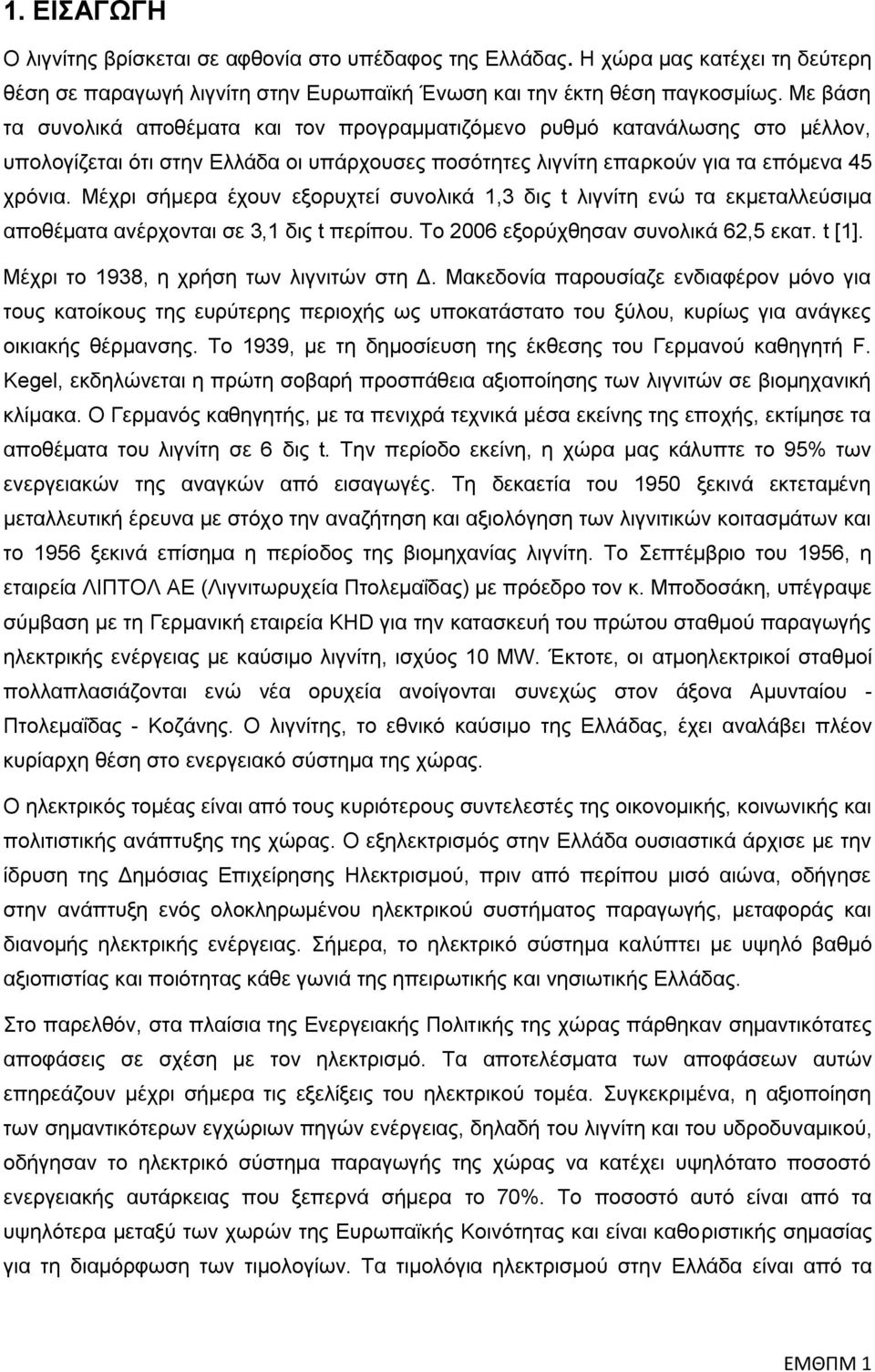 1. ΕΙΣΑΓΩΓΗ

Ο λιγνίτης βρίσκεται σε αφθονία στο υπέδαφος της Ελλάδας. Η χώρα μας κατέχει τη δεύτερη θέση σε παραγωγή λιγνίτη στην Ευρωπαϊκή Ένωση και την έκτη θέση παγκοσμίως. Με βάση τα συνολικά αποθέματα και τον προγραμματιζόμενο ρυθμό κατανάλωσης στο μέλλον, υπολογίζεται ότι στην Ελλάδα οι υπάρχουσες ποσότητες λιγνίτη επαρκούν για τα επόμενα 45 χρόνια. Μέχρι σήμερα έχουν εξορυχτεί συνολικά 1,3 δις t λιγνίτη ενώ τα εκμεταλλεύσιμα αποθέματα ανέρχονται σε 3,1 δις t περίπου. Το 2006 εξορύχθησαν συνολικά 62,5 εκατ. t [1]. Μέχρι το 1938, η χρήση των λιγνιτών στη Δ. Μακεδονία παρουσίαζε ενδιαφέρον μόνο για τους κατοίκους της ευρύτερης περιοχής ως υποκατάστατο του ξύλου, κυρίως για ανάγκες οικιακής θέρμανσης. Το 1939, με τη δημοσίευση της έκθεσης του Γερμανού καθηγητή F. Kegel, εκδηλώνεται η πρώτη σοβαρή προσπάθεια αξιοποίησης των λιγνιτών σε βιομηχανική κλίμακα. Ο Γερμανός καθηγητής, με τα πενιχρά τεχνικά μέσα εκείνης της εποχής, εκτίμησε τα αποθέματα του λιγνίτη σε 6 δις t. Την περίοδο εκείνη, η χώρα μας κάλυπτε το 95% των ενεργειακών της αναγκών από εισαγωγές. Τη δεκαετία του 1950 ξεκινά εκτεταμένη μεταλλευτική έρευνα με στόχο την αναζήτηση και αξιολόγηση των λιγνιτικών κοιτασμάτων και το 1956 ξεκινά επίσημα η περίοδος της βιομηχανίας λιγνίτη. Το Σεπτέμβριο του 1956, η εταιρεία ΛΙΠΤΟΛ ΑΕ (Λιγνιτωρυχεία Πτολεμαΐδας) με πρόεδρο τον κ. Μποδοσάκη, υπέγραψε σύμβαση με τη Γερμανική εταιρεία KHD για την κατασκευή του πρώτου σταθμού παραγωγής ηλεκτρικής ενέργειας με καύσιμο λιγνίτη, ισχύος 10 MW. Έκτοτε, οι ατμοηλεκτρικοί σταθμοί πολλαπλασιάζονται ενώ νέα ορυχεία ανοίγονται συνεχώς στον άξονα Αμυνταίου - Πτολεμαΐδας - Κοζάνης. Ο λιγνίτης, το εθνικό καύσιμο της Ελλάδας, έχει αναλάβει πλέον κυρίαρχη θέση στο ενεργειακό σύστημα της χώρας.

Ο ηλεκτρικός τομέας είναι από τους κυριότερους συντελεστές της οικονομικής, κοινωνικής και πολιτιστικής ανάπτυξης της χώρας. Ο εξηλεκτρισμός στην Ελλάδα ουσιαστικά άρχισε με την ίδρυση της Δημόσιας Επιχείρησης Ηλεκτρισμού, πριν από περίπου μισό αιώνα, οδήγησε στην ανάπτυξη ενός ολοκληρωμένου ηλεκτρικού συστήματος παραγωγής, μεταφοράς και διανομής ηλεκτρικής ενέργειας. Σήμερα, το ηλεκτρικό σύστημα καλύπτει με υψηλό βαθμό αξιοπιστίας και ποιότητας κάθε γωνιά της ηπειρωτικής και νησιωτικής Ελλάδας.

Στο παρελθόν, στα πλαίσια της Ενεργειακής Πολιτικής της χώρας πάρθηκαν σημαντικότατες αποφάσεις σε σχέση με τον ηλεκτρισμό. Τα αποτελέσματα των αποφάσεων αυτών επηρεάζουν μέχρι σήμερα τις εξελίξεις του ηλεκτρικού τομέα. Συγκεκριμένα, η αξιοποίηση των σημαντικότερων εγχώριων πηγών ενέργειας, δηλαδή του λιγνίτη και του υδροδυναμικού, οδήγησαν το ηλεκτρικό σύστημα παραγωγής της χώρας να κατέχει υψηλότατο ποσοστό ενεργειακής αυτάρκειας που ξεπερνά σήμερα το 70%. Το ποσοστό αυτό είναι από τα υψηλότερα μεταξύ των χωρών της Ευρωπαϊκής Κοινότητας και είναι καθοριστικής σημασίας για τη διαμόρφωση των τιμολογίων. Τα τιμολόγια ηλεκτρισμού στην Ελλάδα είναι από τα

ΕΜΘΠΜ 1